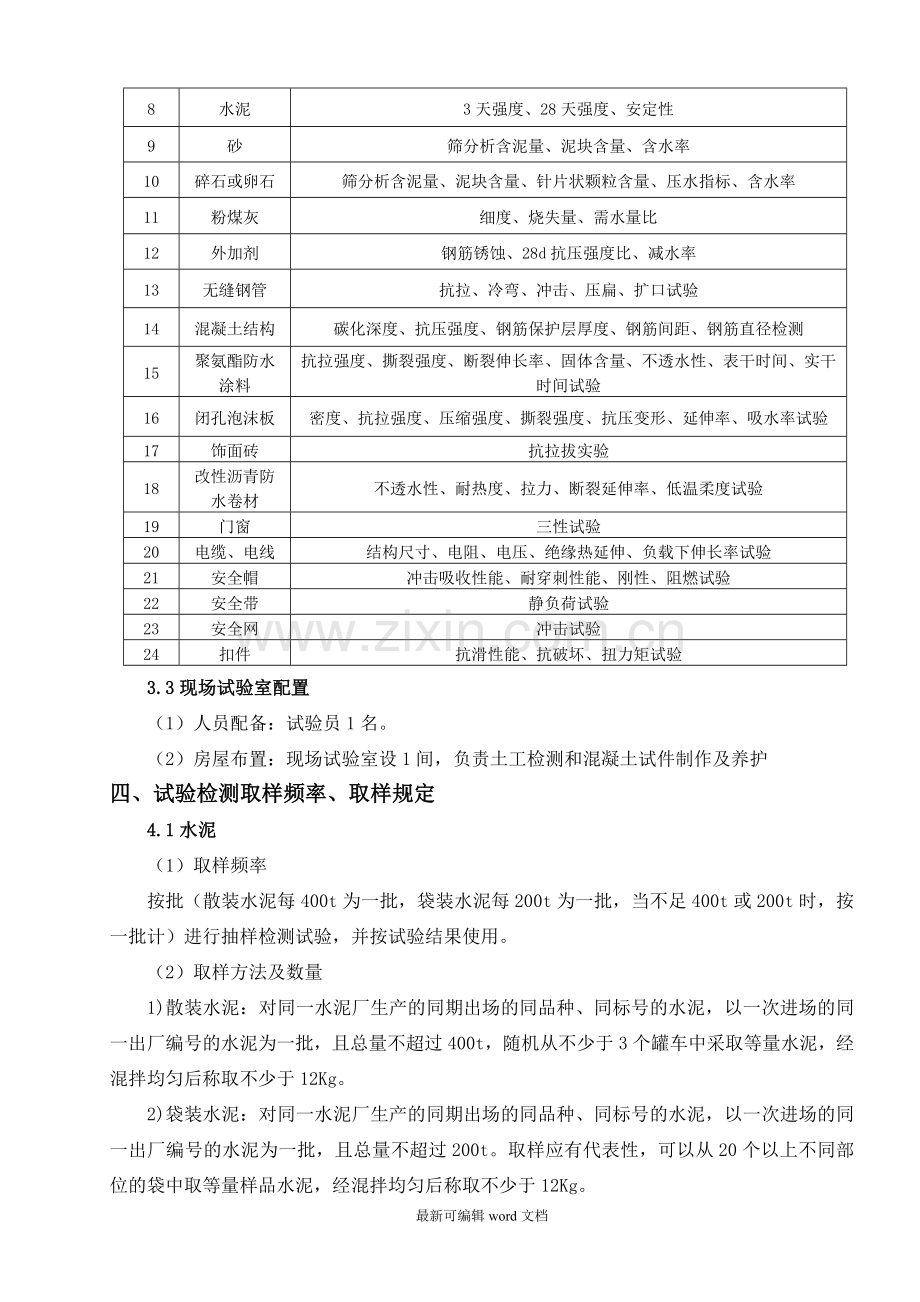 | 8 | 水泥 | 3天强度、28天强度、安定性 |
|---|---|---|
| 9 | 砂 | 筛分析含泥量、泥块含量、含水率 |
| 10 | 碎石或卵石 | 筛分析含泥量、泥块含量、针片状颗粒含量、压水指标、含水率 |
| 11 | 粉煤灰 | 细度、烧失量、需水量比 |
| 12 | 外加剂 | 钢筋锈蚀、28d抗压强度比、减水率 |
| 13 | 无缝钢管 | 抗拉、冷弯、冲击、压扁、扩口试验 |
| 14 | 混凝土结构 | 碳化深度、抗压强度、钢筋保护层厚度、钢筋间距、钢筋直径检测 |
| 15 | 聚氨酯防水涂料 | 抗拉强度、撕裂强度、断裂伸长率、固体含量、不透水性、表干时间、实干时间试验 |
| 16 | 闭孔泡沫板 | 密度、抗拉强度、压缩强度、撕裂强度、抗压变形、延伸率、吸水率试验 |
| 17 | 饰面砖 | 抗拉拔实验 |
| 18 | 改性沥青防水卷材 | 不透水性、耐热度、拉力、断裂延伸率、低温柔度试验 |
| 19 | 门窗 | 三性试验 |
| 20 | 电缆、电线 | 结构尺寸、电阻、电压、绝缘热延伸、负载下伸长率试验 |
| 21 | 安全帽 | 冲击吸收性能、耐穿刺性能、刚性、阻燃试验 |
| 22 | 安全带 | 静负荷试验 |
| 23 | 安全网 | 冲击试验 |
| 24 | 扣件 | 抗滑性能、抗破坏、扭力矩试验 |

3.3现场试验室配置

（1）人员配备：试验员1名。

（2）房屋布置：现场试验室设1间，负责土工检测和混凝土试件制作及养护

四、试验检测取样频率、取样规定

4.1水泥

（1）取样频率

按批（散装水泥每400t为一批，袋装水泥每200t为一批，当不足400t或200t时，按一批计）进行抽样检测试验，并按试验结果使用。

（2）取样方法及数量

1)散装水泥：对同一水泥厂生产的同期出场的同品种、同标号的水泥，以一次进场的同一出厂编号的水泥为一批，且总量不超过400t，随机从不少于3个罐车中采取等量水泥，经混拌均匀后称取不少于12Kg。

2)袋装水泥：对同一水泥厂生产的同期出场的同品种、同标号的水泥，以一次进场的同一出厂编号的水泥为一批，且总量不超过200t。取样应有代表性，可以从20个以上不同部位的袋中取等量样品水泥，经混拌均匀后称取不少于12Kg。

最新可编辑word文档

www.zixin.com.cn